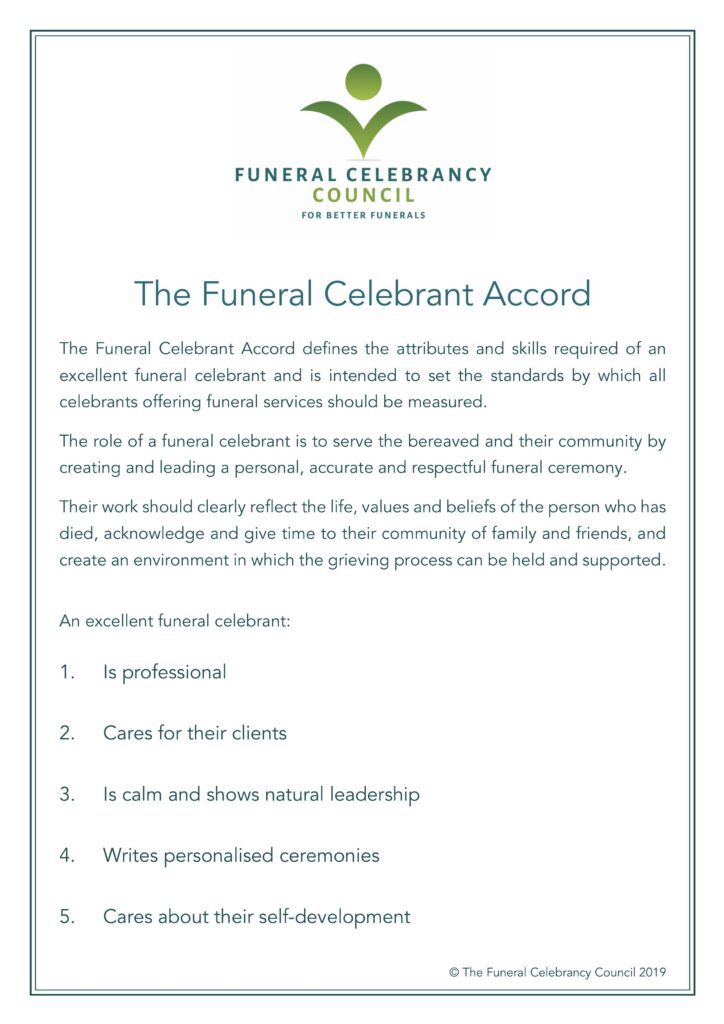 FUNERAL CELEBRANCY
COUNCIL
FOR BETTER FUNERALS

The Funeral Celebrant Accord

The Funeral Celebrant Accord defines the attributes and skills required of an excellent funeral celebrant and is intended to set the standards by which all celebrants offering funeral services should be measured.

The role of a funeral celebrant is to serve the bereaved and their community by creating and leading a personal, accurate and respectful funeral ceremony.

Their work should clearly reflect the life, values and beliefs of the person who has died, acknowledge and give time to their community of family and friends, and create an environment in which the grieving process can be held and supported.

An excellent funeral celebrant:

1. Is professional

2. Cares for their clients

3. Is calm and shows natural leadership

4. Writes personalised ceremonies

5. Cares about their self-development

© The Funeral Celebrancy Council 2019